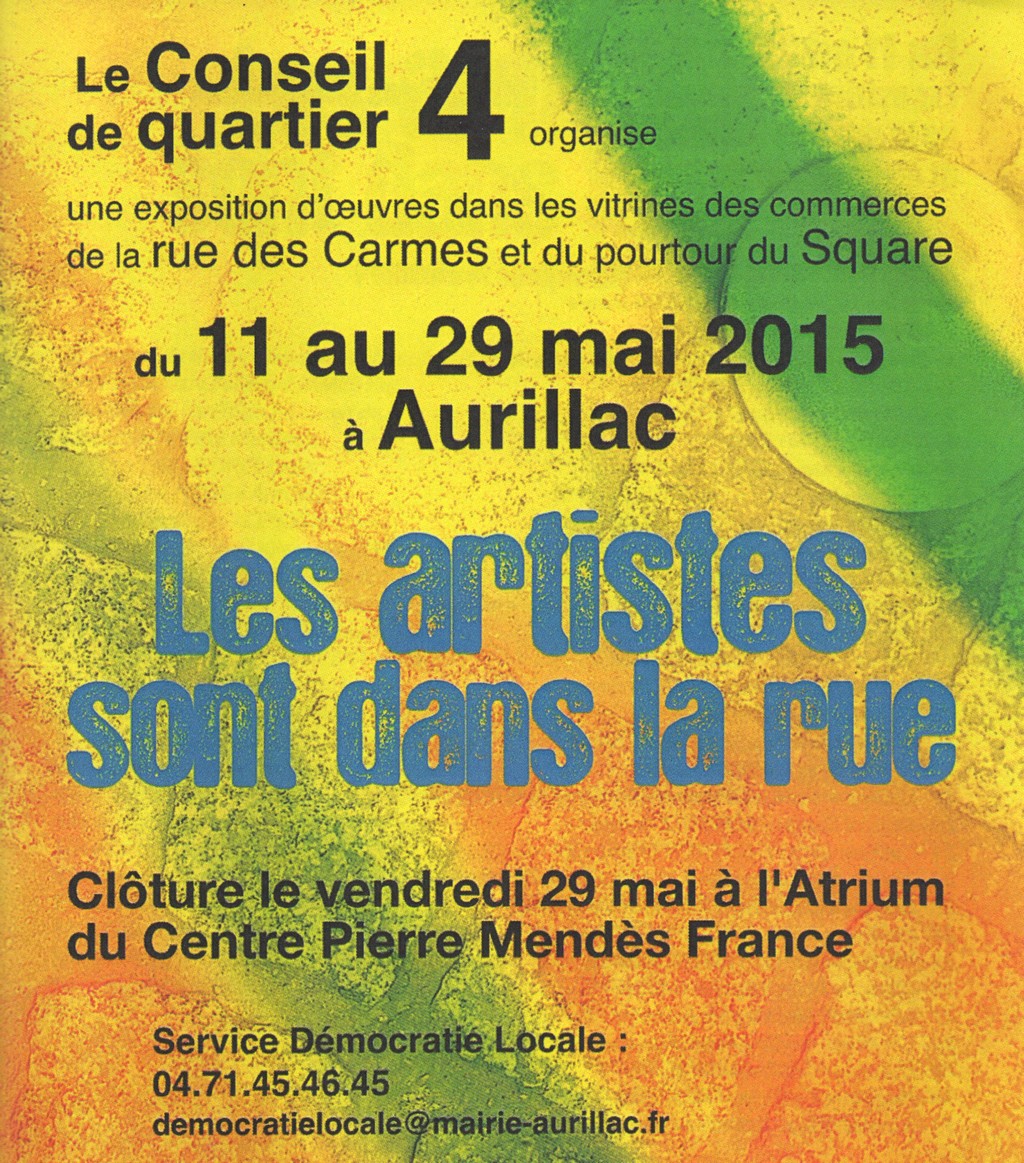 Le Conseil de quartier 4 organise

une exposition d'œuvres dans les vitrines des commerces de la rue des Carmes et du pourtour du Square

du 11 au 29 mai 2015
à Aurillac

Les artistes sont dans la rue

Clôture le vendredi 29 mai à l'Atrium du Centre Pierre Mendès France

Service Démocratie Locale :
04.71.45.46.45
democratielocale@mairie-aurillac.fr